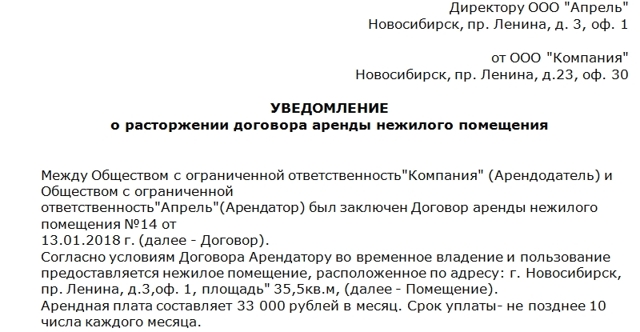 Директору ООО "Апрель"
Новосибирск, пр. Ленина, д. 3, оф. 1

от ООО "Компания"
Новосибирск, пр. Ленина, д.23, оф. 30

УВЕДОМЛЕНИЕ
о расторжении договора аренды нежилого помещения

Между Обществом с ограниченной ответственность"Компания" (Арендодатель) и Обществом с ограниченной ответственность"Апрель"(Арендатор) был заключен Договор аренды нежилого помещения №14 от 13.01.2018 г. (далее - Договор).
Согласно условиям Договора Арендатору во временное владение и пользование предоставляется нежилое помещение, расположенное по адресу: г. Новосибирск, пр. Ленина, д.3,оф. 1, площадь" 35,5кв.м, (далее - Помещение).
Арендная плата составляет 33 000 рублей в месяц. Срок уплаты- не позднее 10 числа каждого месяца.